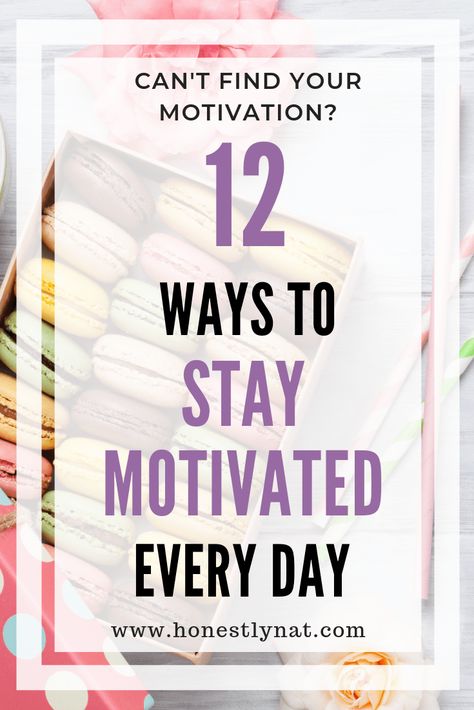 CAN'T FIND YOUR MOTIVATION?

12

WAYS TO

STAY MOTIVATED

EVERY DAY

www.honestlynat.com